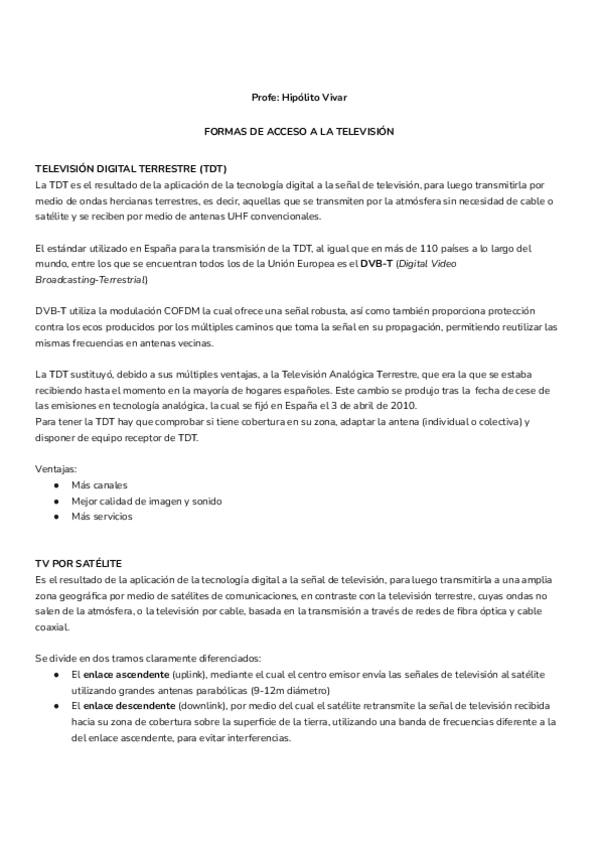 Profe: Hipólito Vivar

FORMAS DE ACCESO A LA TELEVISIÓN

TELEVISIÓN DIGITAL TERRESTRE (TDT)
La TDT es el resultado de la aplicación de la tecnología digital a la señal de televisión, para luego transmitirla por medio de ondas hercianas terrestres, es decir, aquellas que se transmiten por la atmósfera sin necesidad de cable o satélite y se reciben por medio de antenas UHF convencionales.

El estándar utilizado en España para la transmisión de la TDT, al igual que en más de 110 países a lo largo del mundo, entre los que se encuentran todos los de la Unión Europea es el DVB-T (Digital Video Broadcasting-Terrestrial)

DVB-T utiliza la modulación COFDM la cual ofrece una señal robusta, así como también proporciona protección contra los ecos producidos por los múltiples caminos que toma la señal en su propagación, permitiendo reutilizar las mismas frecuencias en antenas vecinas.

La TDT sustituyó, debido a sus múltiples ventajas, a la Televisión Analógica Terrestre, que era la que se estaba recibiendo hasta el momento en la mayoría de hogares españoles. Este cambio se produjo tras la fecha de cese de las emisiones en tecnología analógica, la cual se fijó en España el 3 de abril de 2010.
Para tener la TDT hay que comprobar si tiene cobertura en su zona, adaptar la antena (individual o colectiva) y disponer de equipo receptor de TDT.

Ventajas:
● Más canales
● Mejor calidad de imagen y sonido
● Más servicios

TV POR SATÉLITE
Es el resultado de la aplicación de la tecnología digital a la señal de televisión, para luego transmitirla a una amplia zona geográfica por medio de satélites de comunicaciones, en contraste con la televisión terrestre, cuyas ondas no salen de la atmósfera, o la televisión por cable, basada en la transmisión a través de redes de fibra óptica y cable coaxial.

Se divide en dos tramos claramente diferenciados:
● El enlace ascendente (uplink), mediante el cual el centro emisor envía las señales de televisión al satélite utilizando grandes antenas parabólicas (9-12m diámetro)
● El enlace descendente (downlink), por medio del cual el satélite retransmite la señal de televisión recibida hacia su zona de cobertura sobre la superficie de la tierra, utilizando una banda de frecuencias diferente a la del enlace ascendente, para evitar interferencias.